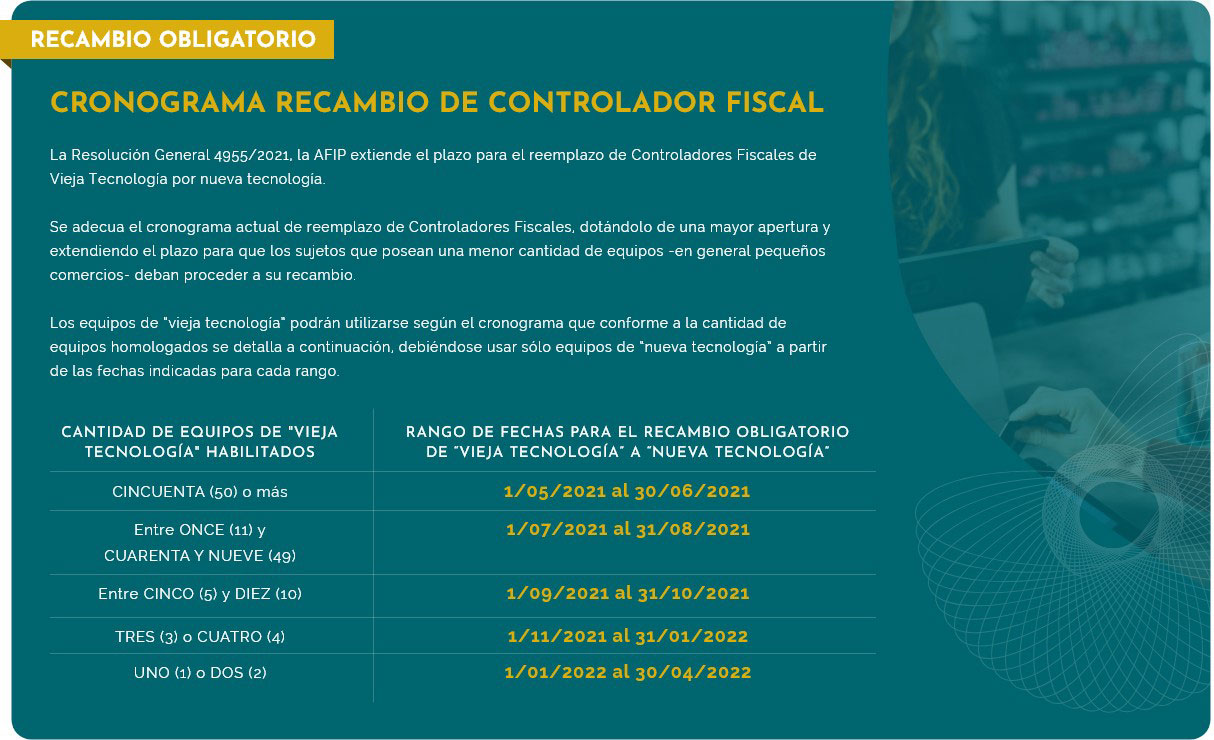 RECAMBIO OBLIGATORIO

CRONOGRAMA RECAMBIO DE CONTROLADOR FISCAL

La Resolución General 4955/2021, la AFIP extiende el plazo para el reemplazo de Controladores Fiscales de Vieja Tecnología por nueva tecnología.

Se adecua el cronograma actual de reemplazo de Controladores Fiscales, dotándolo de una mayor apertura y extendiendo el plazo para que los sujetos que posean una menor cantidad de equipos -en general pequeños comercios- deban proceder a su recambio.

Los equipos de "vieja tecnología" podrán utilizarse según el cronograma que conforme a la cantidad de equipos homologados se detalla a continuación, debiéndose usar sólo equipos de "nueva tecnología" a partir de las fechas indicadas para cada rango.

| CANTIDAD DE EQUIPOS DE "VIEJA TECNOLOGÍA" HABILITADOS | RANGO DE FECHAS PARA EL RECAMBIO OBLIGATORIO DE "VIEJA TECNOLOGÍA" A "NUEVA TECNOLOGÍA" |
|---|---|
| CINCUENTA (50) o más | 1/05/2021 al 30/06/2021 |
| Entre ONCE (11) y CUARENTA Y NUEVE (49) | 1/07/2021 al 31/08/2021 |
| Entre CINCO (5) y DIEZ (10) | 1/09/2021 al 31/10/2021 |
| TRES (3) o CUATRO (4) | 1/11/2021 al 31/01/2022 |
| UNO (1) o DOS (2) | 1/01/2022 al 30/04/2022 |